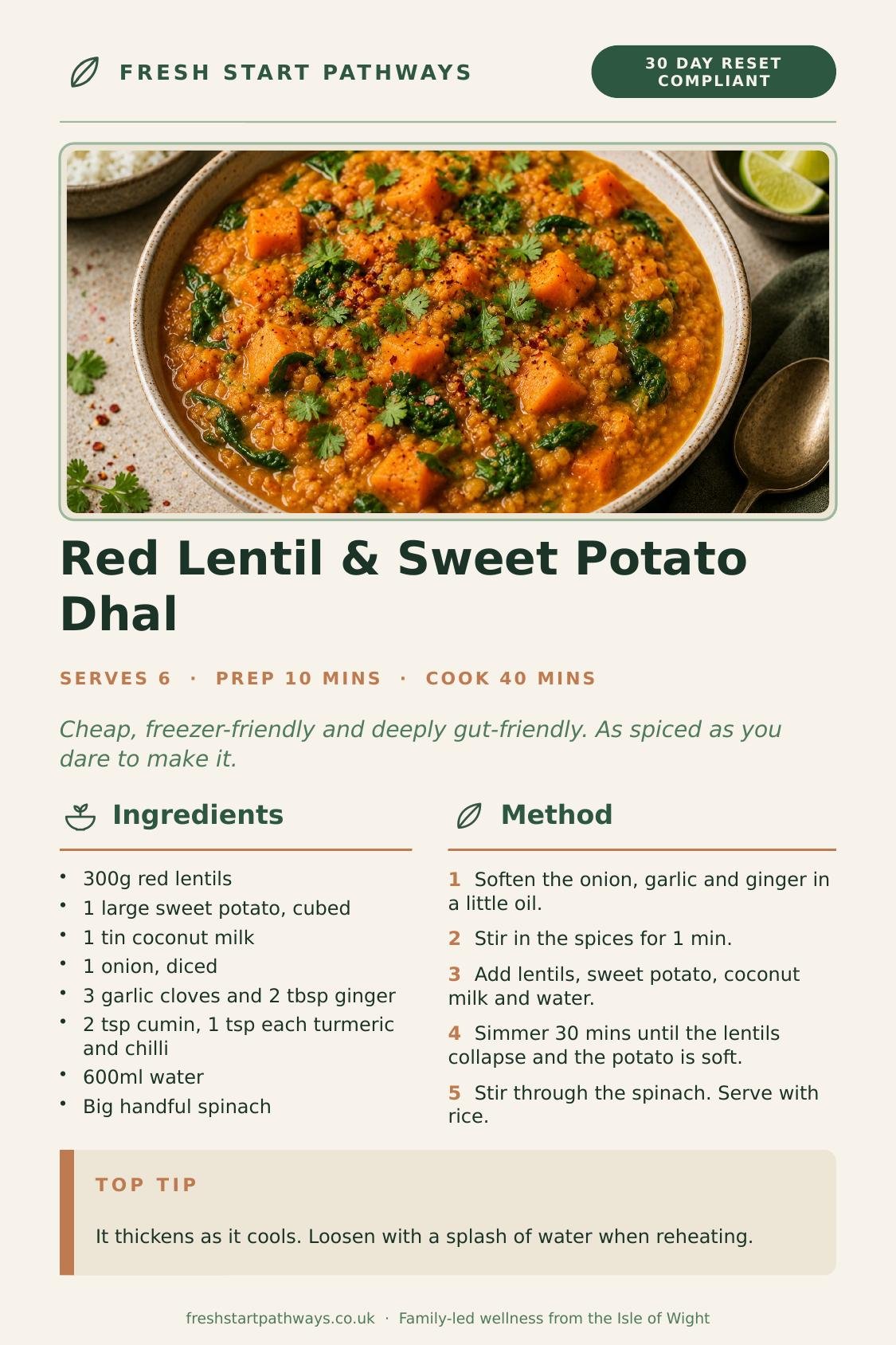 FRESH START PATHWAYS

30 DAY RESET COMPLIANT

Red Lentil & Sweet Potato Dhal

SERVES 6 · PREP 10 MINS · COOK 40 MINS

Cheap, freezer-friendly and deeply gut-friendly. As spiced as you dare to make it.

Ingredients

- 300g red lentils
- 1 large sweet potato, cubed
- 1 tin coconut milk
- 1 onion, diced
- 3 garlic cloves and 2 tbsp ginger
- 2 tsp cumin, 1 tsp each turmeric and chilli
- 600ml water
- Big handful spinach

Method

1 Soften the onion, garlic and ginger in a little oil.

2 Stir in the spices for 1 min.

3 Add lentils, sweet potato, coconut milk and water.

4 Simmer 30 mins until the lentils collapse and the potato is soft.

5 Stir through the spinach. Serve with rice.

TOP TIP

It thickens as it cools. Loosen with a splash of water when reheating.

freshstartpathways.co.uk · Family-led wellness from the Isle of Wight